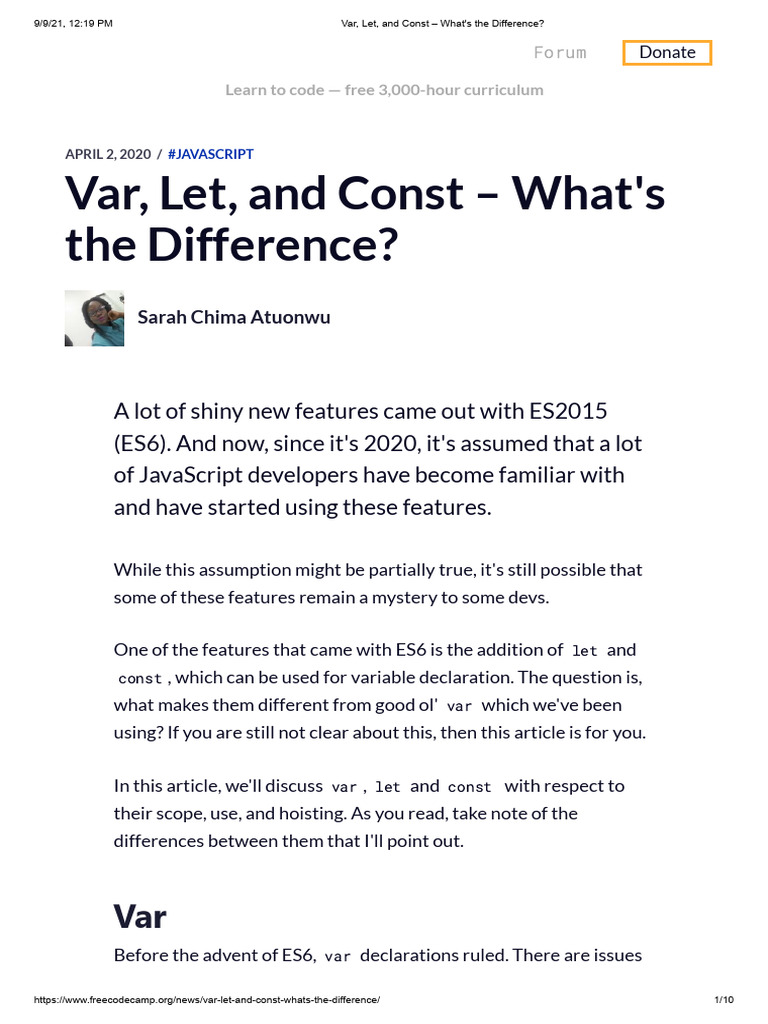 9/9/21, 12:19 PM Var, Let, and Const – What's the Difference?

Forum Donate

Learn to code — free 3,000-hour curriculum

APRIL 2, 2020 / #JAVASCRIPT

Var, Let, and Const – What's the Difference?

Sarah Chima Atuonwu

A lot of shiny new features came out with ES2015 (ES6). And now, since it's 2020, it's assumed that a lot of JavaScript developers have become familiar with and have started using these features.

While this assumption might be partially true, it's still possible that some of these features remain a mystery to some devs.

One of the features that came with ES6 is the addition of let and const , which can be used for variable declaration. The question is, what makes them different from good ol' var which we've been using? If you are still not clear about this, then this article is for you.

In this article, we'll discuss var , let and const with respect to their scope, use, and hoisting. As you read, take note of the differences between them that I'll point out.

Var

Before the advent of ES6, var declarations ruled. There are issues

https://www.freecodecamp.org/news/var-let-and-const-whats-the-difference/ 1/10